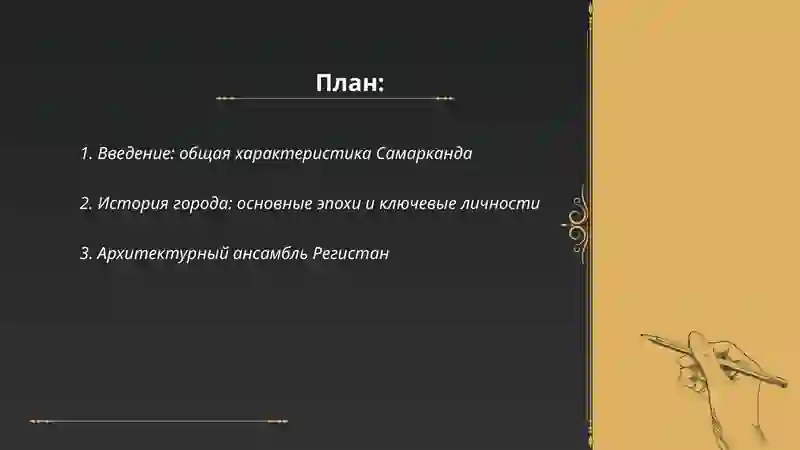 План:

1. Введение: общая характеристика Самарканда

2. История города: основные эпохи и ключевые личности

3. Архитектурный ансамбль Регистан